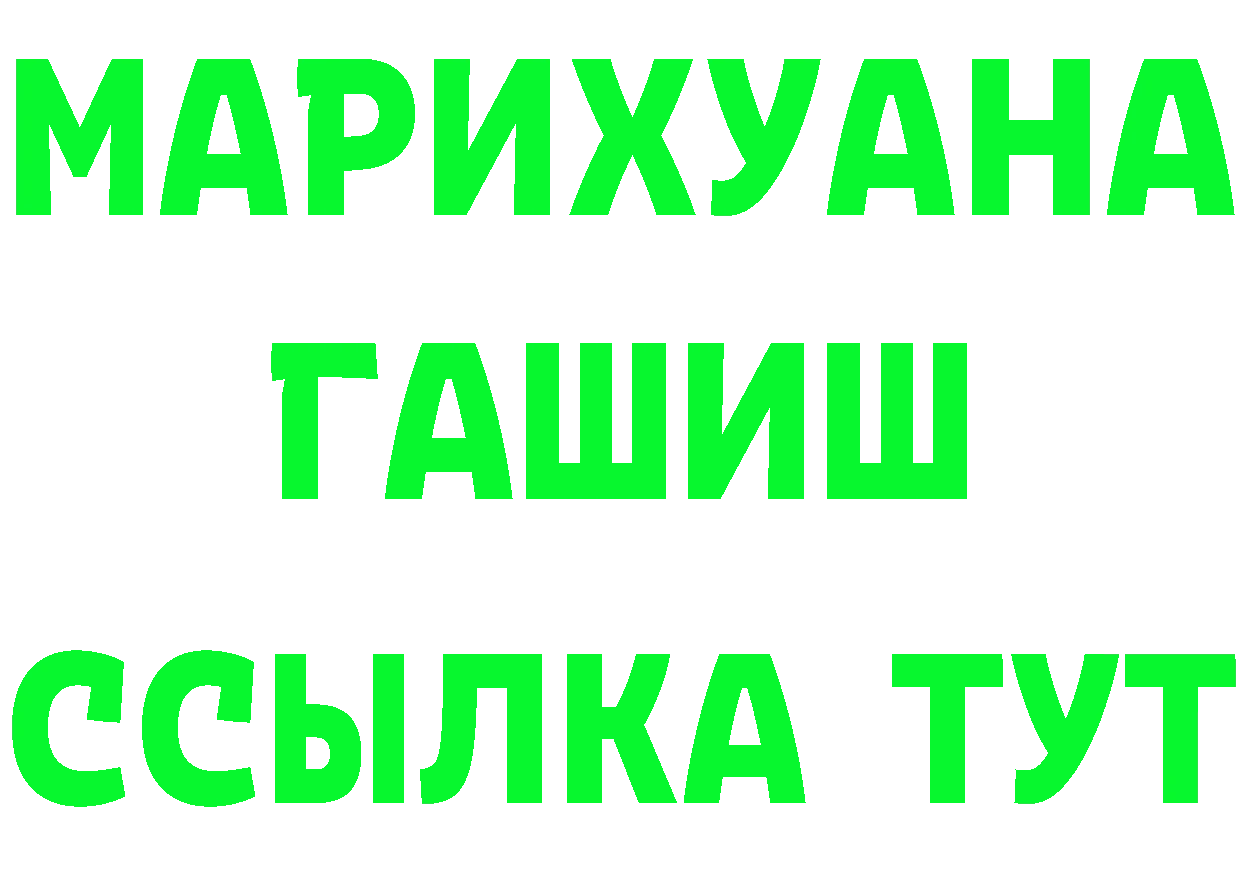 МАРИХУАНА
ГАШИШ
ССЫЛКА ТУТ